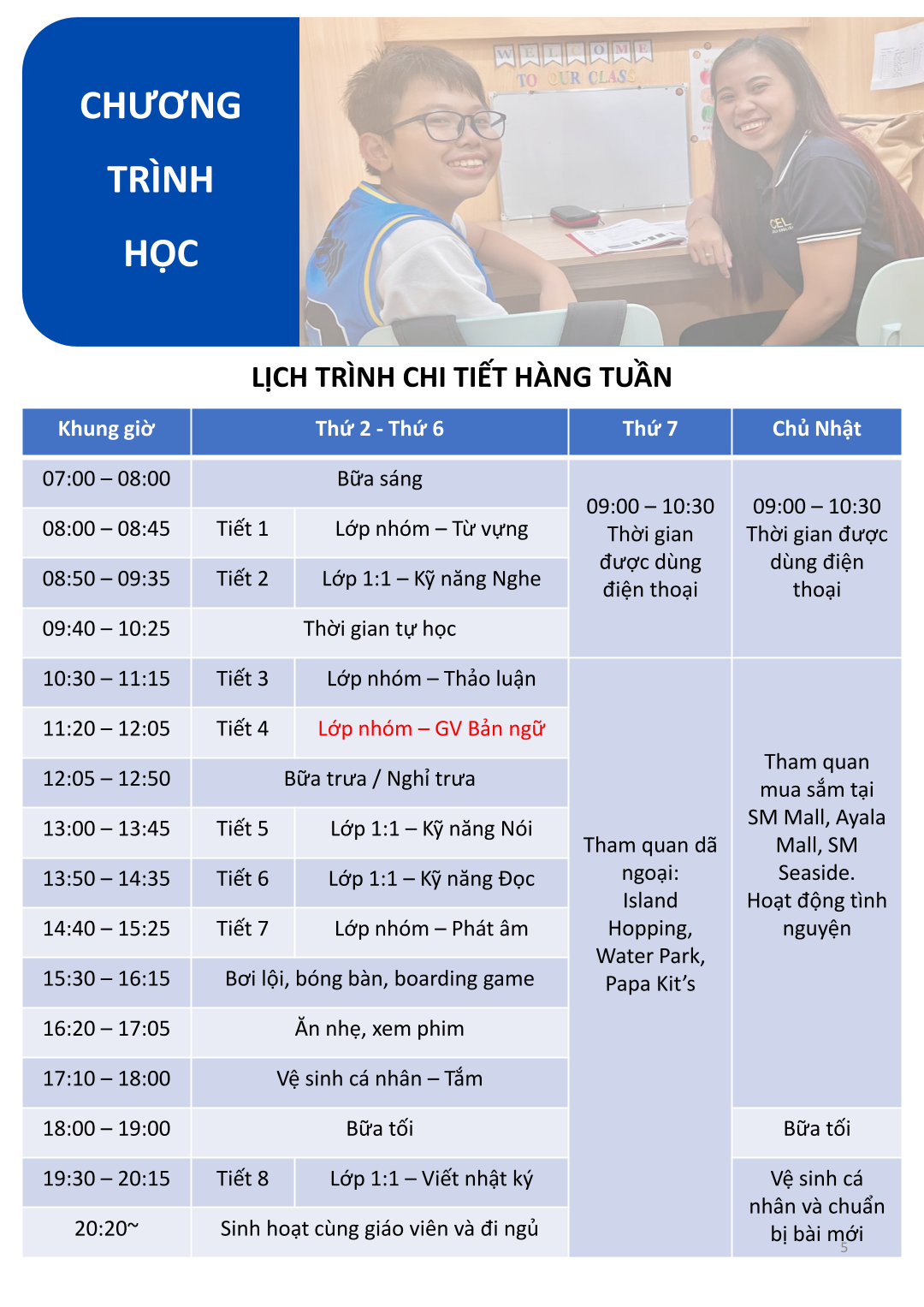 CHƯƠNG TRÌNH HỌC

WELCOME TO OUR CLASS

CEL

LỊCH TRÌNH CHI TIẾT HÀNG TUẦN

| Khung giờ | Thứ 2 - Thứ 6 | | Thứ 7 | Chủ Nhật |
|---|---|---|---|---|
| 07:00 – 08:00 | Bữa sáng | | 09:00 – 10:30 Thời gian được dùng điện thoại | 09:00 – 10:30 Thời gian được dùng điện thoại |
| 08:00 – 08:45 | Tiết 1 | Lớp nhóm – Từ vựng | | |
| 08:50 – 09:35 | Tiết 2 | Lớp 1:1 – Kỹ năng Nghe | | |
| 09:40 – 10:25 | Thời gian tự học | | | |
| 10:30 – 11:15 | Tiết 3 | Lớp nhóm – Thảo luận | Tham quan dã ngoại: Island Hopping, Water Park, Papa Kit's | Tham quan mua sắm tại SM Mall, Ayala Mall, SM Seaside. Hoạt động tình nguyện |
| 11:20 – 12:05 | Tiết 4 | Lớp nhóm – GV Bản ngữ | | |
| 12:05 – 12:50 | Bữa trưa / Nghỉ trưa | | | |
| 13:00 – 13:45 | Tiết 5 | Lớp 1:1 – Kỹ năng Nói | | |
| 13:50 – 14:35 | Tiết 6 | Lớp 1:1 – Kỹ năng Đọc | | |
| 14:40 – 15:25 | Tiết 7 | Lớp nhóm – Phát âm | | |
| 15:30 – 16:15 | Bơi lội, bóng bàn, boarding game | | | |
| 16:20 – 17:05 | Ăn nhẹ, xem phim | | | |
| 17:10 – 18:00 | Vệ sinh cá nhân – Tắm | | | |
| 18:00 – 19:00 | Bữa tối | | | Bữa tối |
| 19:30 – 20:15 | Tiết 8 | Lớp 1:1 – Viết nhật ký | | Vệ sinh cá nhân và chuẩn bị bài mới |
| 20:20~ | Sinh hoạt cùng giáo viên và đi ngủ | | | |

5